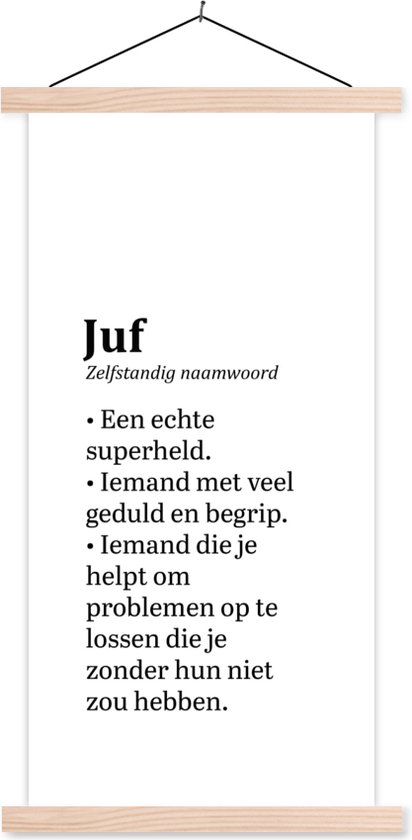 Juf
Zelfstandig naamwoord

• Een echte superheld.
• Iemand met veel geduld en begrip.
• Iemand die je helpt om problemen op te lossen die je zonder hun niet zou hebben.